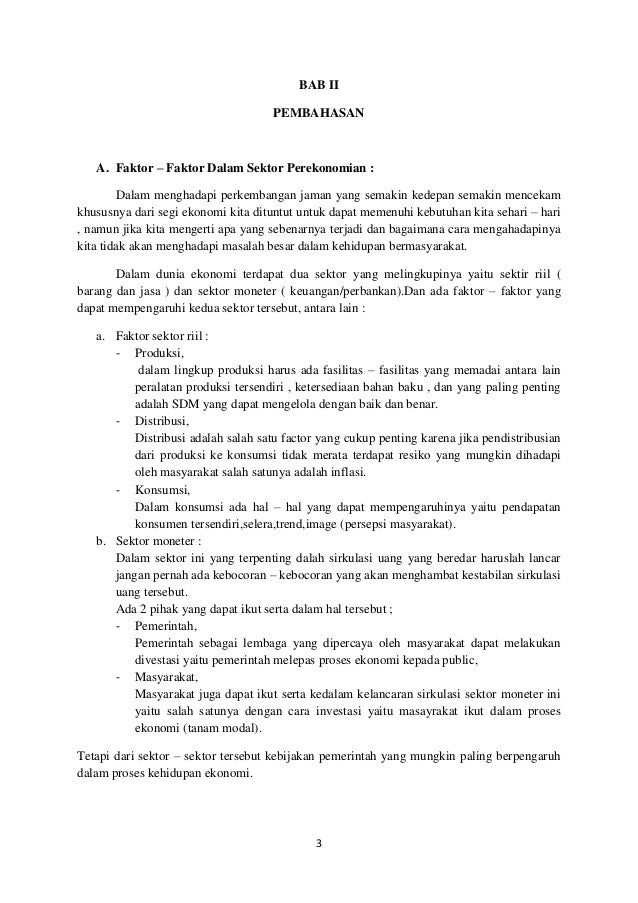 BAB II

PEMBAHASAN

A. Faktor – Faktor Dalam Sektor Perekonomian :

Dalam menghadapi perkembangan jaman yang semakin kedepan semakin mencekam khususnya dari segi ekonomi kita dituntut untuk dapat memenuhi kebutuhan kita sehari – hari , namun jika kita mengerti apa yang sebenarnya terjadi dan bagaimana cara mengahadapinya kita tidak akan menghadapi masalah besar dalam kehidupan bermasyarakat.

Dalam dunia ekonomi terdapat dua sektor yang melingkupinya yaitu sektir riil ( barang dan jasa ) dan sektor moneter ( keuangan/perbankan).Dan ada faktor – faktor yang dapat mempengaruhi kedua sektor tersebut, antara lain :

a. Faktor sektor riil :
- Produksi,
dalam lingkup produksi harus ada fasilitas – fasilitas yang memadai antara lain peralatan produksi tersendiri , ketersediaan bahan baku , dan yang paling penting adalah SDM yang dapat mengelola dengan baik dan benar.
- Distribusi,
Distribusi adalah salah satu factor yang cukup penting karena jika pendistribusian dari produksi ke konsumsi tidak merata terdapat resiko yang mungkin dihadapi oleh masyarakat salah satunya adalah inflasi.
- Konsumsi,
Dalam konsumsi ada hal – hal yang dapat mempengaruhinya yaitu pendapatan konsumen tersendiri,selera,trend,image (persepsi masyarakat).
b. Sektor moneter :
Dalam sektor ini yang terpenting dalah sirkulasi uang yang beredar haruslah lancar jangan pernah ada kebocoran – kebocoran yang akan menghambat kestabilan sirkulasi uang tersebut.
Ada 2 pihak yang dapat ikut serta dalam hal tersebut ;
- Pemerintah,
Pemerintah sebagai lembaga yang dipercaya oleh masyarakat dapat melakukan divestasi yaitu pemerintah melepas proses ekonomi kepada public,
- Masyarakat,
Masyarakat juga dapat ikut serta kedalam kelancaran sirkulasi sektor moneter ini yaitu salah satunya dengan cara investasi yaitu masayrakat ikut dalam proses ekonomi (tanam modal).

Tetapi dari sektor – sektor tersebut kebijakan pemerintah yang mungkin paling berpengaruh dalam proses kehidupan ekonomi.

3